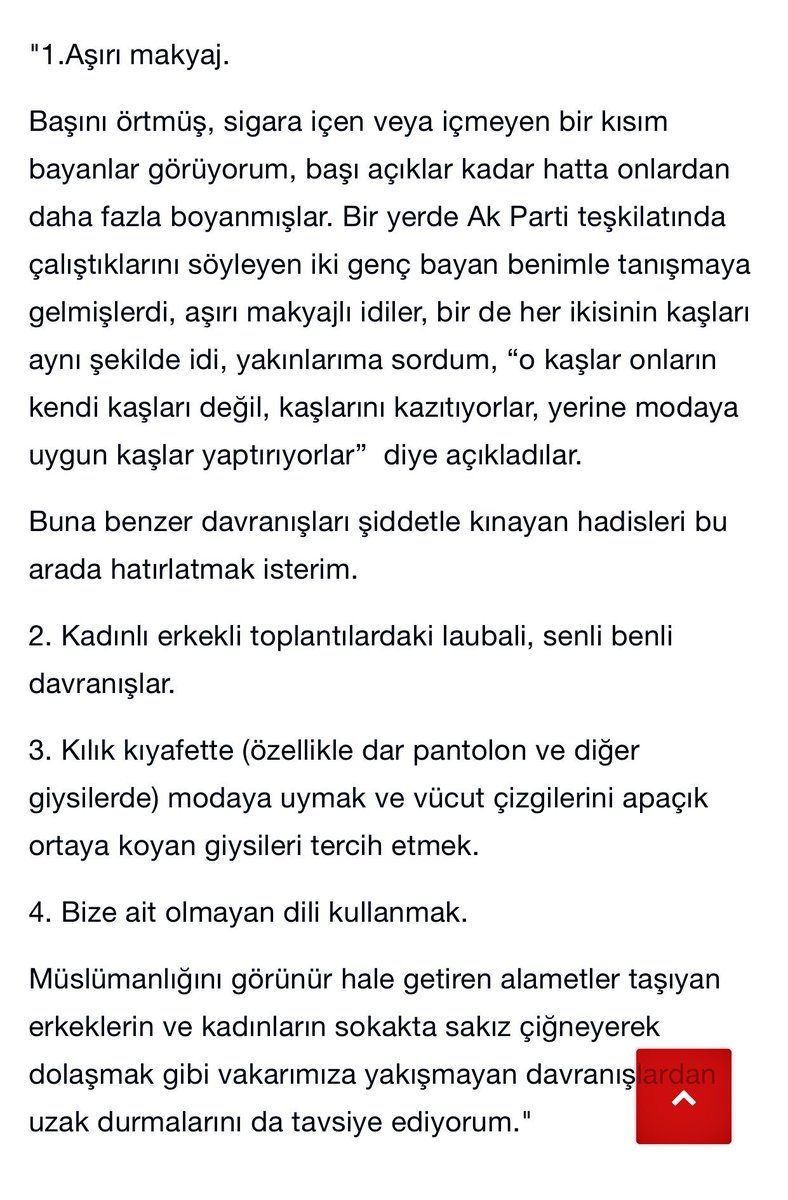 "1.Aşırı makyaj.

Başını örtmüş, sigara içen veya içmeyen bir kısım bayanlar görüyorum, başı açıklar kadar hatta onlardan daha fazla boyanmışlar. Bir yerde Ak Parti teşkilatında çalıştıklarını söyleyen iki genç bayan benimle tanışmaya gelmişlerdi, aşırı makyajlı idiler, bir de her ikisinin kaşları aynı şekilde idi, yakınlarıma sordum, “o kaşlar onların kendi kaşları değil, kaşlarını kazıtıyorlar, yerine modaya uygun kaşlar yaptırıyorlar” diye açıkladılar.

Buna benzer davranışları şiddetle kınayan hadisleri bu arada hatırlatmak isterim.

2. Kadınlı erkekli toplantılardaki laubali, senli benli davranışlar.

3. Kılık kıyafette (özellikle dar pantolon ve diğer giysilerde) modaya uymak ve vücut çizgilerini apaçık ortaya koyan giysileri tercih etmek.

4. Bize ait olmayan dili kullanmak.

Müslümanlığını görünür hale getiren alametler taşıyan erkeklerin ve kadınların sokakta sakız çiğneyerek dolaşmak gibi vakarımıza yakışmayan davranışlardan uzak durmalarını da tavsiye ediyorum."